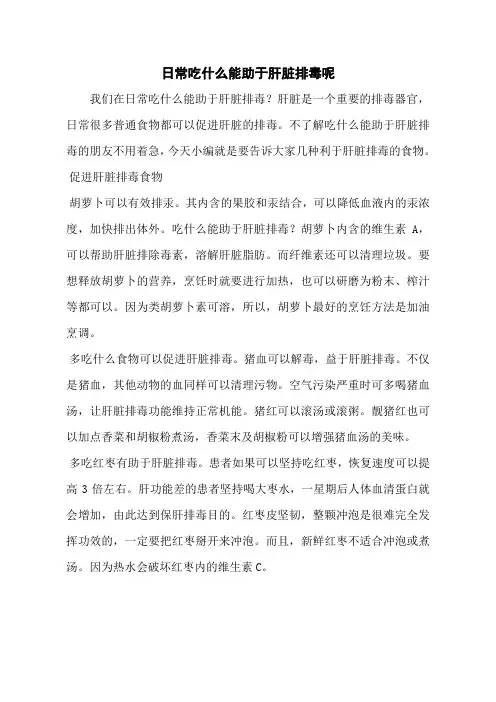 日常吃什么能助于肝脏排毒呢

我们在日常吃什么能助于肝脏排毒？肝脏是一个重要的排毒器官，日常很多普通食物都可以促进肝脏的排毒。不了解吃什么能助于肝脏排毒的朋友不用着急，今天小编就是要告诉大家几种利于肝脏排毒的食物。

促进肝脏排毒食物

胡萝卜可以有效排汞。其内含的果胶和汞结合，可以降低血液内的汞浓度，加快排出体外。吃什么能助于肝脏排毒？胡萝卜内含的维生素 A，可以帮助肝脏排除毒素，溶解肝脏脂肪。而纤维素还可以清理垃圾。要想释放胡萝卜的营养，烹饪时就要进行加热，也可以研磨为粉末、榨汁等都可以。因为类胡萝卜素可溶，所以，胡萝卜最好的烹饪方法是加油烹调。

多吃什么食物可以促进肝脏排毒。猪血可以解毒，益于肝脏排毒。不仅是猪血，其他动物的血同样可以清理污物。空气污染严重时可多喝猪血汤，让肝脏排毒功能维持正常机能。猪红可以滚汤或滚粥。靓猪红也可以加点香菜和胡椒粉煮汤，香菜末及胡椒粉可以增强猪血汤的美味。

多吃红枣有助于肝脏排毒。患者如果可以坚持吃红枣，恢复速度可以提高 3 倍左右。肝功能差的患者坚持喝大枣水，一星期后人体血清蛋白就会增加，由此达到保肝排毒目的。红枣皮坚韧，整颗冲泡是很难完全发挥功效的，一定要把红枣掰开来冲泡。而且，新鲜红枣不适合冲泡或煮汤。因为热水会破坏红枣内的维生素 C。